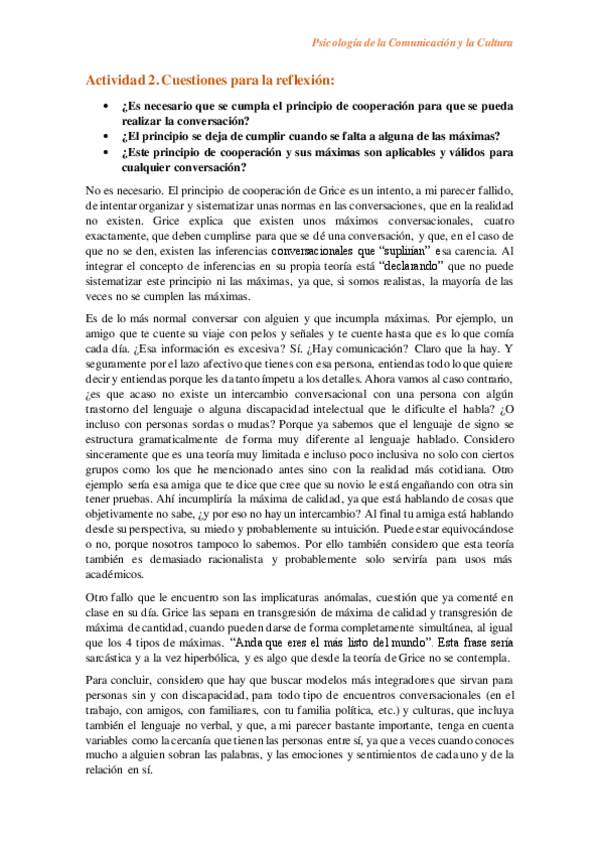 Psicología de la Comunicación y la Cultura

Actividad 2. Cuestiones para la reflexión:

• ¿Es necesario que se cumpla el principio de cooperación para que se pueda realizar la conversación?
• ¿El principio se deja de cumplir cuando se falta a alguna de las máximas?
• ¿Este principio de cooperación y sus máximas son aplicables y válidos para cualquier conversación?

No es necesario. El principio de cooperación de Grice es un intento, a mi parecer fallido, de intentar organizar y sistematizar unas normas en las conversaciones, que en la realidad no existen. Grice explica que existen unos máximos conversacionales, cuatro exactamente, que deben cumplirse para que se dé una conversación, y que, en el caso de que no se den, existen las inferencias conversacionales que "suplirían" esa carencia. Al integrar el concepto de inferencias en su propia teoría está "declarando" que no puede sistematizar este principio ni las máximas, ya que, si somos realistas, la mayoría de las veces no se cumplen las máximas.

Es de lo más normal conversar con alguien y que incumpla máximas. Por ejemplo, un amigo que te cuente su viaje con pelos y señales y te cuente hasta que es lo que comía cada día. ¿Esa información es excesiva? Sí. ¿Hay comunicación? Claro que la hay. Y seguramente por el lazo afectivo que tienes con esa persona, entiendas todo lo que quiere decir y entiendas porque les da tanto ímpetu a los detalles. Ahora vamos al caso contrario, ¿es que acaso no existe un intercambio conversacional con una persona con algún trastorno del lenguaje o alguna discapacidad intelectual que le dificulte el habla? ¿O incluso con personas sordas o mudas? Porque ya sabemos que el lenguaje de signo se estructura gramaticalmente de forma muy diferente al lenguaje hablado. Considero sinceramente que es una teoría muy limitada e incluso poco inclusiva no solo con ciertos grupos como los que he mencionado antes sino con la realidad más cotidiana. Otro ejemplo sería esa amiga que te dice que cree que su novio le está engañando con otra sin tener pruebas. Ahí incumpliría la máxima de calidad, ya que está hablando de cosas que objetivamente no sabe, ¿y por eso no hay un intercambio? Al final tu amiga está hablando desde su perspectiva, su miedo y probablemente su intuición. Puede estar equivocándose o no, porque nosotros tampoco lo sabemos. Por ello también considero que esta teoría también es demasiado racionalista y probablemente solo serviría para usos más académicos.

Otro fallo que le encuentro son las implicaturas anómalas, cuestión que ya comenté en clase en su día. Grice las separa en transgresión de máxima de calidad y transgresión de máxima de cantidad, cuando pueden darse de forma completamente simultánea, al igual que los 4 tipos de máximas. "Anda que eres el más listo del mundo". Esta frase sería sarcástica y a la vez hiperbólica, y es algo que desde la teoría de Grice no se contempla.

Para concluir, considero que hay que buscar modelos más integradores que sirvan para personas sin y con discapacidad, para todo tipo de encuentros conversacionales (en el trabajo, con amigos, con familiares, con tu familia política, etc.) y culturas, que incluya también el lenguaje no verbal, y que, a mi parecer bastante importante, tenga en cuenta variables como la cercanía que tienen las personas entre sí, ya que a veces cuando conoces mucho a alguien sobran las palabras, y las emociones y sentimientos de cada uno y de la relación en sí.